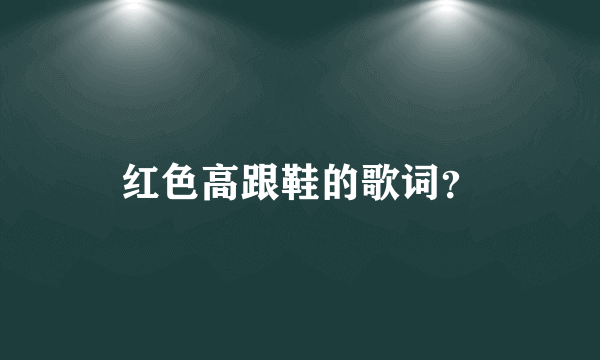 红色高跟鞋的歌词?